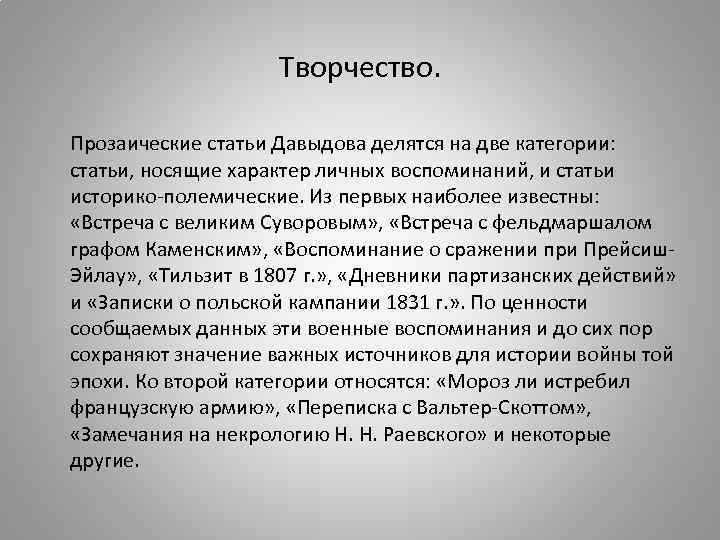 Творчество.

Прозаические статьи Давыдова делятся на две категории: статьи, носящие характер личных воспоминаний, и статьи историко-полемические. Из первых наиболее известны: «Встреча с великим Суворовым», «Встреча с фельдмаршалом графом Каменским», «Воспоминание о сражении при Прейсиш-Эйлау», «Тильзит в 1807 г.», «Дневники партизанских действий» и «Записки о польской кампании 1831 г.». По ценности сообщаемых данных эти военные воспоминания и до сих пор сохраняют значение важных источников для истории войны той эпохи. Ко второй категории относятся: «Мороз ли истребил французскую армию», «Переписка с Вальтер-Скоттом», «Замечания на некрологию Н. Н. Раевского» и некоторые другие.